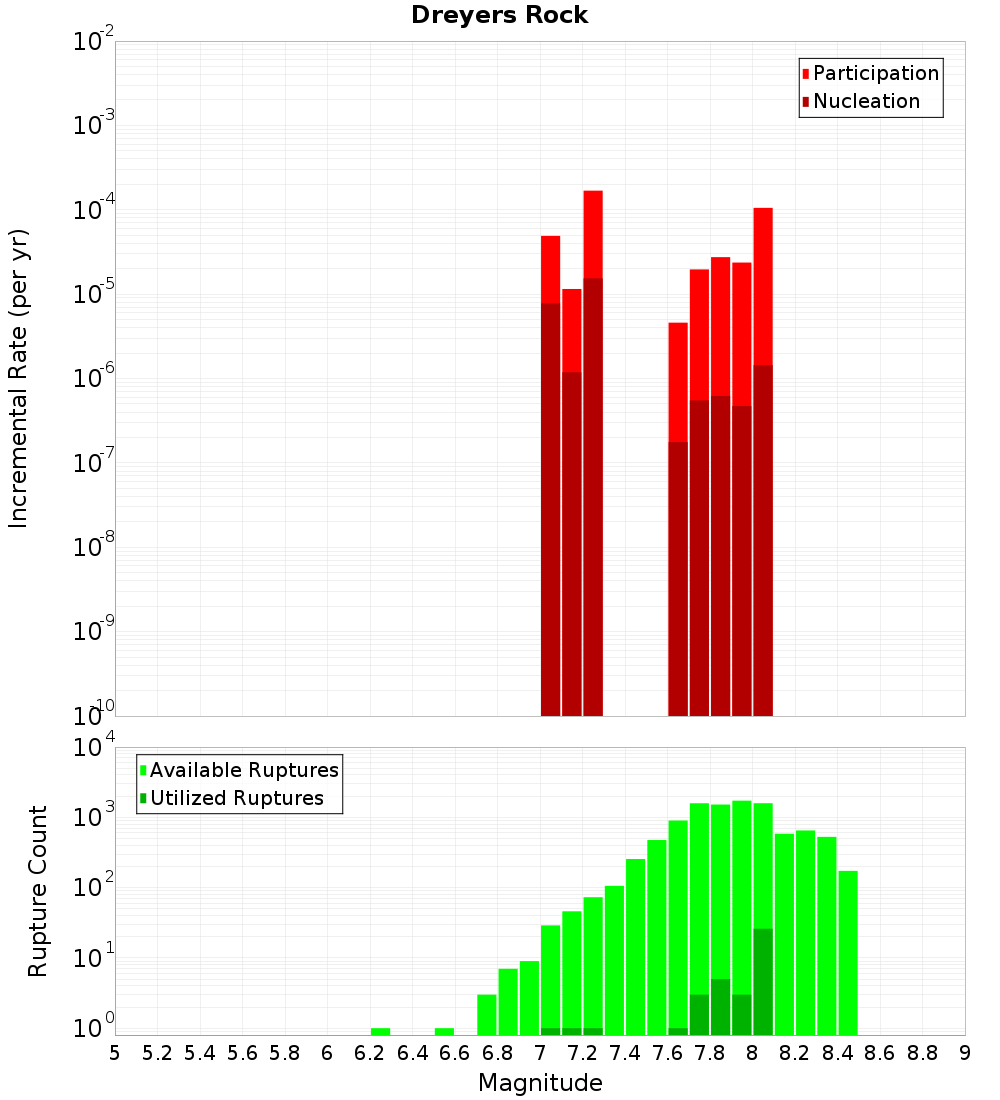 Dreyers Rock

Participation
Nucleation

Incremental Rate (per yr)

$10^{-2}$
$10^{-3}$
$10^{-4}$
$10^{-5}$
$10^{-6}$
$10^{-7}$
$10^{-8}$
$10^{-9}$
$10^{-10}$

Available Ruptures
Utilized Ruptures

Rupture Count

$10^{4}$
$10^{3}$
$10^{2}$
$10^{1}$
$10^{0}$

5 5.2 5.4 5.6 5.8 6 6.2 6.4 6.6 6.8 7 7.2 7.4 7.6 7.8 8 8.2 8.4 8.6 8.8 9

Magnitude